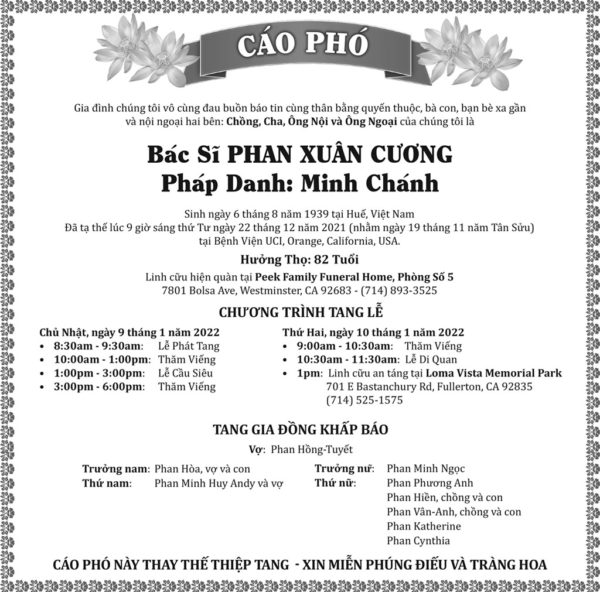 CÁO PHÓ

Gia đình chúng tôi vô cùng đau buồn báo tin cùng thân bằng quyến thuộc, bà con, bạn bè xa gần và nội ngoại hai bên: Chồng, Cha, Ông Nội và Ông Ngoại của chúng tôi là

Bác Sĩ PHAN XUÂN CƯƠNG
Pháp Danh: Minh Chánh

Sinh ngày 6 tháng 8 năm 1939 tại Huế, Việt Nam
Đã tạ thế lúc 9 giờ sáng thứ Tư ngày 22 tháng 12 năm 2021 (nhằm ngày 19 tháng 11 năm Tân Sửu) tại Bệnh Viện UCI, Orange, California, USA.

Hưởng Thọ: 82 Tuổi

Linh cữu hiện quàn tại Peek Family Funeral Home, Phòng Số 5
7801 Bolsa Ave, Westminster, CA 92683 - (714) 893-3525

CHƯƠNG TRÌNH TANG LỄ

Chủ Nhật, ngày 9 tháng 1 năm 2022
• 8:30am - 9:30am: Lễ Phát Tang
• 10:00am - 1:00pm: Thăm Viếng
• 1:00pm - 3:00pm: Lễ Cầu Siêu
• 3:00pm - 6:00pm: Thăm Viếng

Thứ Hai, ngày 10 tháng 1 năm 2022
• 9:00am - 10:30am: Thăm Viếng
• 10:30am - 11:30am: Lễ Di Quan
• 1pm: Linh cữu an táng tại Loma Vista Memorial Park
701 E Bastanchury Rd, Fullerton, CA 92835
(714) 525-1575

TANG GIA ĐỒNG KHẤP BÁO

Vợ: Phan Hồng-Tuyết

Trưởng nam: Phan Hòa, vợ và con
Thứ nam: Phan Minh Huy Andy và vợ

Trưởng nữ: Phan Minh Ngọc
Thứ nữ: Phan Phương Anh
Phan Hiền, chồng và con
Phan Vân-Anh, chồng và con
Phan Katherine
Phan Cynthia

CÁO PHÓ NÀY THAY THẾ THIỆP TANG - XIN MIỄN PHÚNG ĐIẾU VÀ TRÀNG HOA